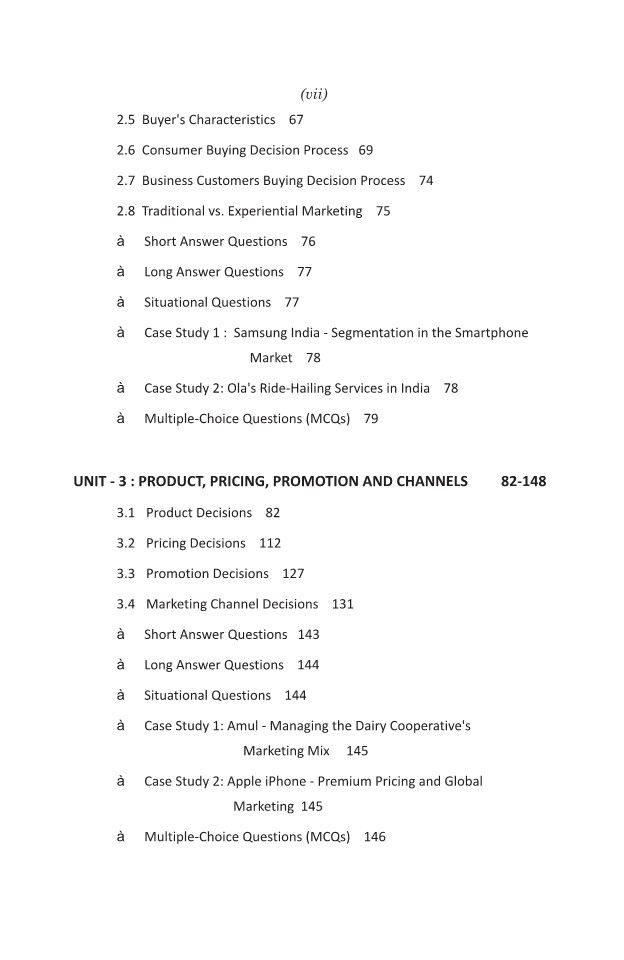 (vii)

2.5 Buyer's Characteristics 67

2.6 Consumer Buying Decision Process 69

2.7 Business Customers Buying Decision Process 74

2.8 Traditional vs. Experiential Marketing 75

à Short Answer Questions 76

à Long Answer Questions 77

à Situational Questions 77

à Case Study 1 : Samsung India - Segmentation in the Smartphone Market 78

à Case Study 2: Ola's Ride-Hailing Services in India 78

à Multiple-Choice Questions (MCQs) 79

UNIT - 3 : PRODUCT, PRICING, PROMOTION AND CHANNELS 82-148

3.1 Product Decisions 82

3.2 Pricing Decisions 112

3.3 Promotion Decisions 127

3.4 Marketing Channel Decisions 131

à Short Answer Questions 143

à Long Answer Questions 144

à Situational Questions 144

à Case Study 1: Amul - Managing the Dairy Cooperative's Marketing Mix 145

à Case Study 2: Apple iPhone - Premium Pricing and Global Marketing 145

à Multiple-Choice Questions (MCQs) 146